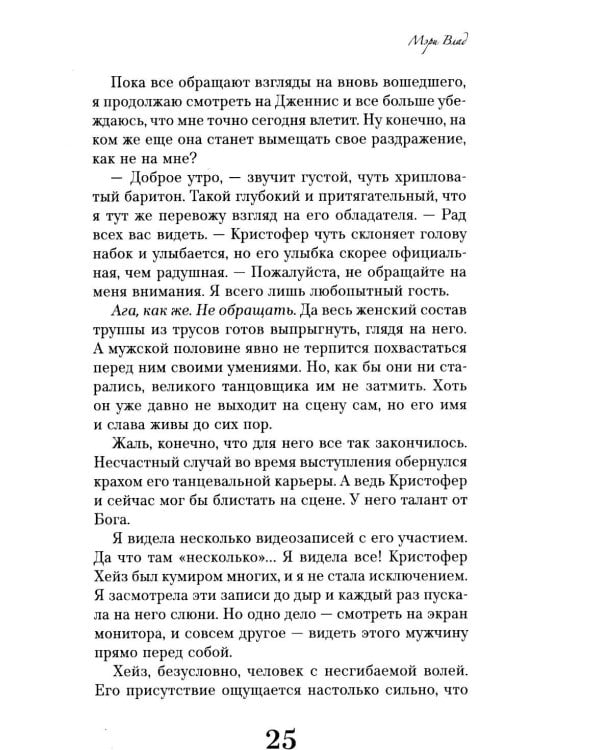 Мэри Влад

Пока все обращают взгляды на вновь вошедшего, я продолжаю смотреть на Дженнис и все больше убеждаюсь, что мне точно сегодня влетит. Ну конечно, на ком же еще она станет вымещать свое раздражение, как не на мне?

— Доброе утро, — звучит густой, чуть хрипловатый баритон. Такой глубокий и притягательный, что я тут же перевожу взгляд на его обладателя. — Рад всех вас видеть. — Кристофер чуть склоняет голову набок и улыбается, но его улыбка скорее официальная, чем радушная. — Пожалуйста, не обращайте на меня внимания. Я всего лишь любопытный гость.

Ага, как же. Не обращать. Да весь женский состав труппы из трусов готов выпрыгнуть, глядя на него. А мужской половине явно не терпится похвастаться перед ним своими умениями. Но, как бы они ни старались, великого танцовщика им не затмить. Хоть он уже давно не выходит на сцену сам, но его имя и слава живы до сих пор.

Жаль, конечно, что для него все так закончилось. Несчастный случай во время выступления обернулся крахом его танцевальной карьеры. А ведь Кристофер и сейчас мог бы блистать на сцене. У него талант от Бога.

Я видела несколько видеозаписей с его участием. Да что там «несколько»... Я видела все! Кристофер Хейз был кумиром многих, и я не стала исключением. Я засмотрела эти записи до дыр и каждый раз пускала на него слюни. Но одно дело — смотреть на экран монитора, и совсем другое — видеть этого мужчину прямо перед собой.

Хейз, безусловно, человек с несгибаемой волей. Его присутствие ощущается настолько сильно, что

25